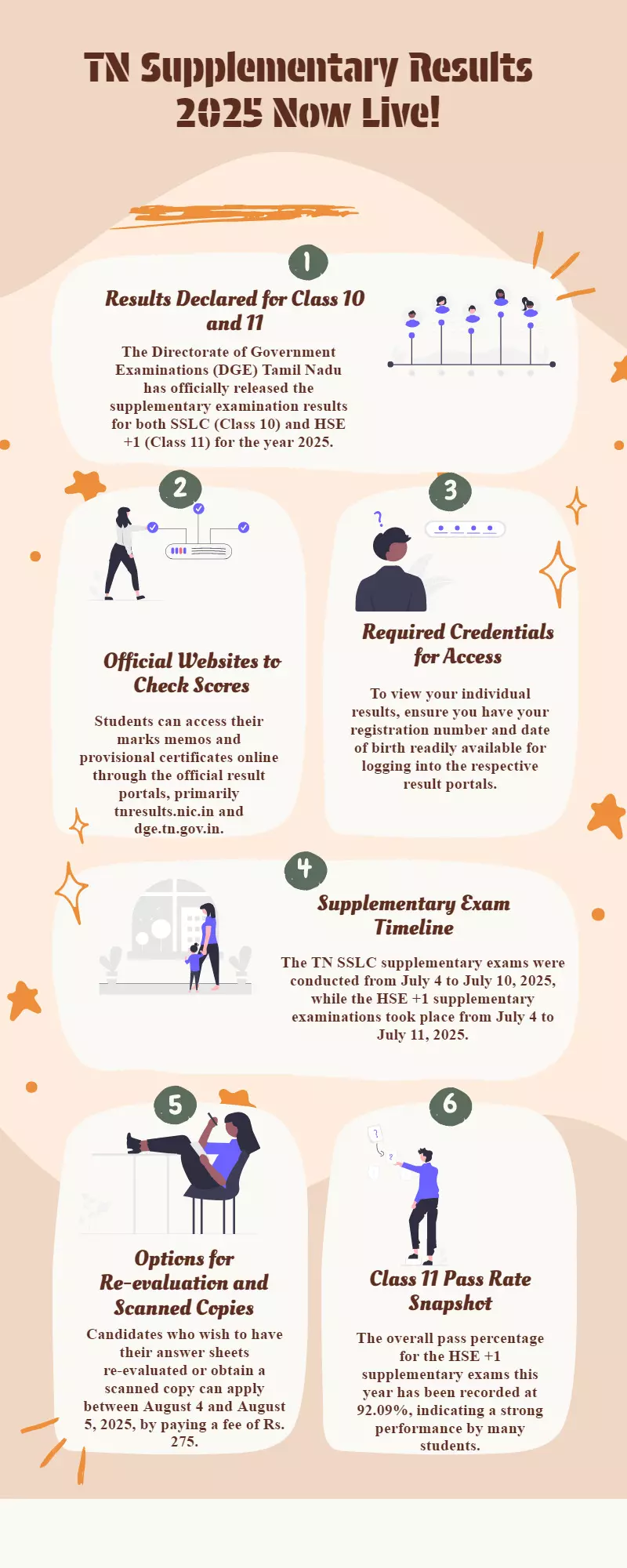 TN Supplementary Results 2025 Now Live!

1

Results Declared for Class 10 and 11

The Directorate of Government Examinations (DGE) Tamil Nadu has officially released the supplementary examination results for both SSLC (Class 10) and HSE +1 (Class 11) for the year 2025.

2

Official Websites to Check Scores

Students can access their marks memos and provisional certificates online through the official result portals, primarily tnresults.nic.in and dge.tn.gov.in.

3

Required Credentials for Access

To view your individual results, ensure you have your registration number and date of birth readily available for logging into the respective result portals.

4

Supplementary Exam Timeline

The TN SSLC supplementary exams were conducted from July 4 to July 10, 2025, while the HSE +1 supplementary examinations took place from July 4 to July 11, 2025.

5

Options for Re-evaluation and Scanned Copies

Candidates who wish to have their answer sheets re-evaluated or obtain a scanned copy can apply between August 4 and August 5, 2025, by paying a fee of Rs. 275.

6

Class 11 Pass Rate Snapshot

The overall pass percentage for the HSE +1 supplementary exams this year has been recorded at 92.09%, indicating a strong performance by many students.